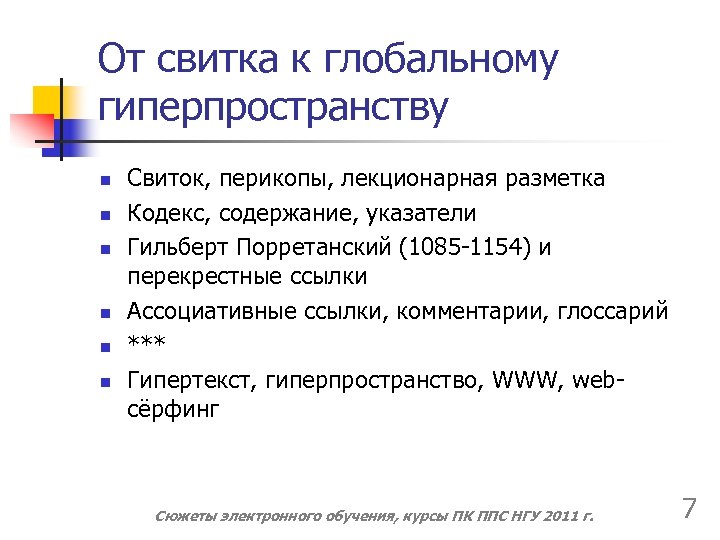 От свитка к глобальному гиперпространству

- Свиток, перикопы, лекционарная разметка
- Кодекс, содержание, указатели
- Гильберт Порретанский (1085-1154) и перекрестные ссылки
- Ассоциативные ссылки, комментарии, глоссарий
- ***
- Гипертекст, гиперпространство, WWW, web-сёрфинг

Сюжеты электронного обучения, курсы ПК ППС НГУ 2011 г.

7